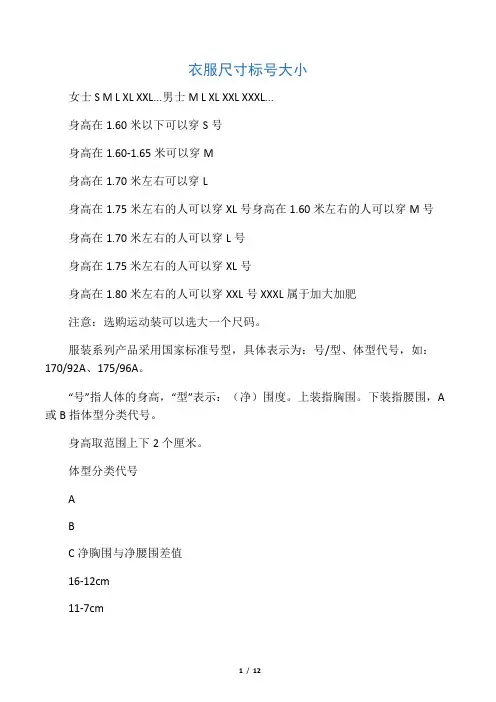 衣服尺寸标号大小

女士 S M L XL XXL...男士 M L XL XXL XXXL...

身高在 1.60 米以下可以穿 S 号

身高在 1.60-1.65 米可以穿 M

身高在 1.70 米左右可以穿 L

身高在 1.75 米左右的人可以穿 XL 号身高在 1.60 米左右的人可以穿 M 号

身高在 1.70 米左右的人可以穿 L 号

身高在 1.75 米左右的人可以穿 XL 号

身高在 1.80 米左右的人可以穿 XXL 号 XXXL 属于加大加肥

注意：选购运动装可以选大一个尺码。

服装系列产品采用国家标准号型，具体表示为：号/型、体型代号，如：170/92A、175/96A。

“号”指人体的身高，“型”表示：（净）围度。上装指胸围。下装指腰围，A 或 B 指体型分类代号。

身高取范围上下 2 个厘米。

体型分类代号

A

B

C 净胸围与净腰围差值

16-12cm

11-7cm

1 / 12